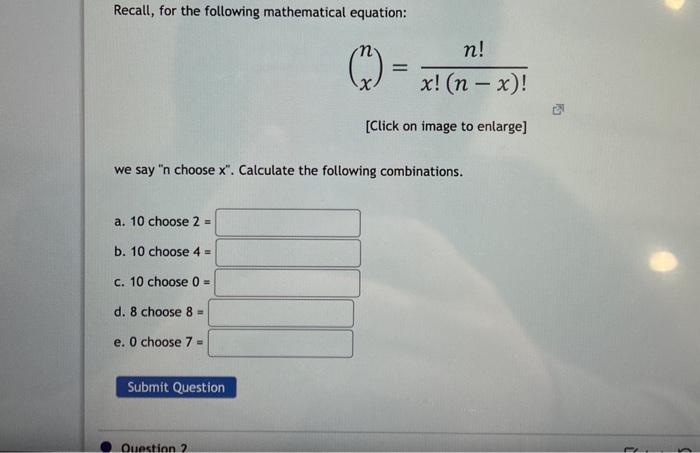 Recall, for the following mathematical equation:

$\binom{n}{x} = \frac{n!}{x!\,(n-x)!}$

[Click on image to enlarge]

we say "n choose x". Calculate the following combinations.

a. 10 choose 2 =

b. 10 choose 4 =

c. 10 choose 0 =

d. 8 choose 8 =

e. 0 choose 7 =

Submit Question

Question 2